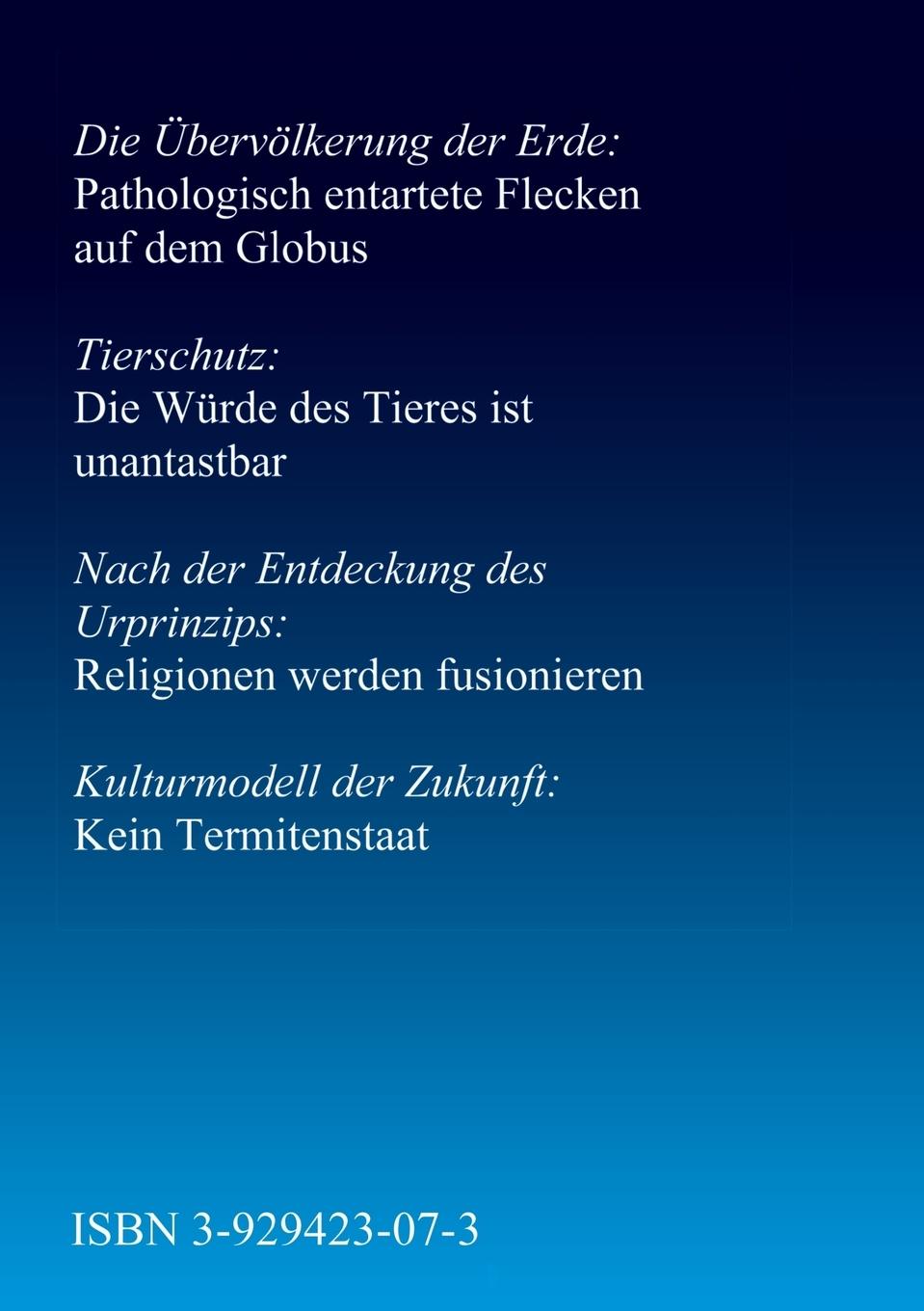 Die Übervölkerung der Erde:
Pathologisch entartete Flecken auf dem Globus

Tierschutz:
Die Würde des Tieres ist unantastbar

Nach der Entdeckung des Urprinzips:
Religionen werden fusionieren

Kulturmodell der Zukunft:
Kein Termitenstaat

ISBN 3-929423-07-3